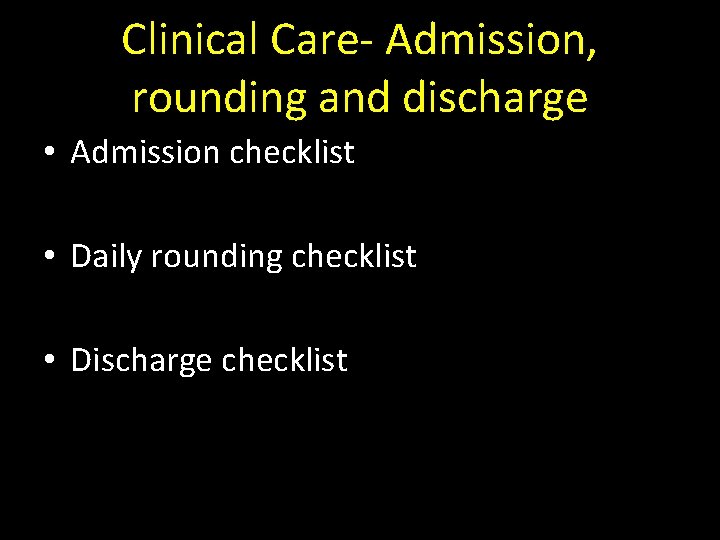 Clinical Care- Admission, rounding and discharge

• Admission checklist

• Daily rounding checklist

• Discharge checklist